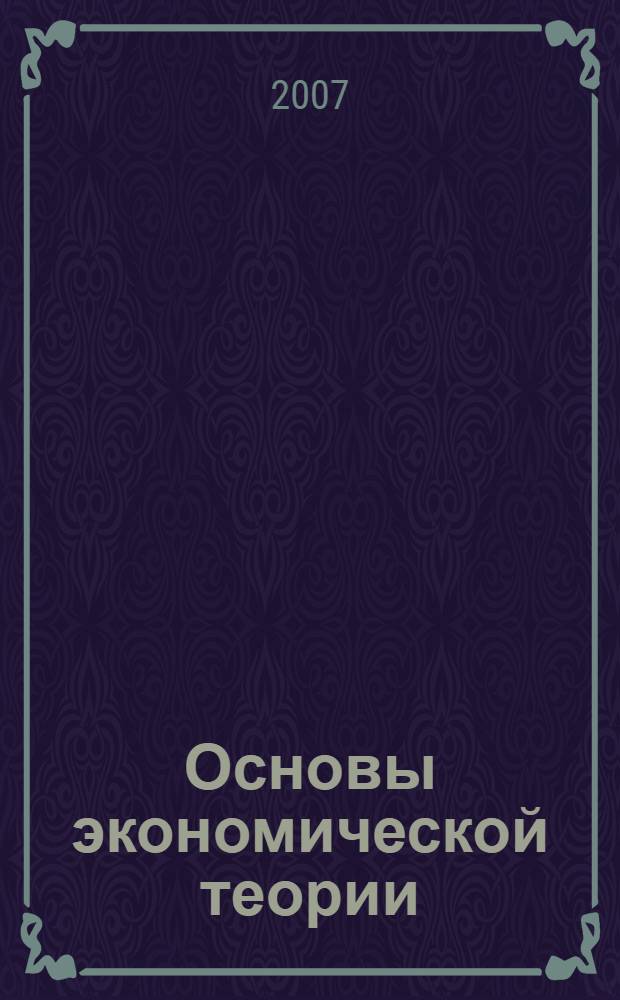 2007

Основы экономической теории